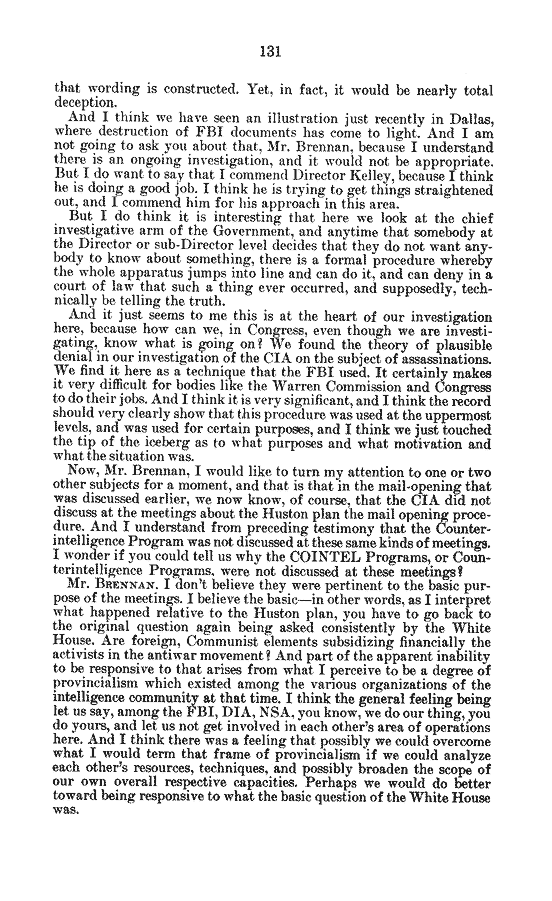 131

that wording is constructed. Yet, in fact, it would be nearly total deception.

And I think we have seen an illustration just recently in Dallas, where destruction of FBI documents has come to light. And I am not going to ask you about that, Mr. Brennan, because I understand there is an ongoing investigation, and it would not be appropriate. But I do want to say that I commend Director Kelley, because I think he is doing a good job. I think he is trying to get things straightened out, and I commend him for his approach in this area.

But I do think it is interesting that here we look at the chief investigative arm of the Government, and anytime that somebody at the Director or sub-Director level decides that they do not want anybody to know about something, there is a formal procedure whereby the whole apparatus jumps into line and can do it, and can deny in a court of law that such a thing ever occurred, and supposedly, technically be telling the truth.

And it just seems to me this is at the heart of our investigation here, because how can we, in Congress, even though we are investigating, know what is going on? We found the theory of plausible denial in our investigation of the CIA on the subject of assassinations. We find it here as a technique that the FBI used. It certainly makes it very difficult for bodies like the Warren Commission and Congress to do their jobs. And I think it is very significant, and I think the record should very clearly show that this procedure was used at the uppermost levels, and was used for certain purposes, and I think we just touched the tip of the iceberg as to what purposes and what motivation and what the situation was.

Now, Mr. Brennan, I would like to turn my attention to one or two other subjects for a moment, and that is that in the mail-opening that was discussed earlier, we now know, of course, that the CIA did not discuss at the meetings about the Huston plan the mail opening procedure. And I understand from preceding testimony that the Counterintelligence Program was not discussed at these same kinds of meetings. I wonder if you could tell us why the COINTEL Programs, or Counterintelligence Programs, were not discussed at these meetings?

Mr. BRENNAN. I don't believe they were pertinent to the basic purpose of the meetings. I believe the basic—in other words, as I interpret what happened relative to the Huston plan, you have to go back to the original question again being asked consistently by the White House. Are foreign, Communist elements subsidizing financially the activists in the antiwar movement? And part of the apparent inability to be responsive to that arises from what I perceive to be a degree of provincialism which existed among the various organizations of the intelligence community at that time. I think the general feeling being let us say, among the FBI, DIA, NSA, you know, we do our thing, you do yours, and let us not get involved in each other's area of operations here. And I think there was a feeling that possibly we could overcome what I would term that frame of provincialism if we could analyze each other's resources, techniques, and possibly broaden the scope of our own overall respective capacities. Perhaps we would do better toward being responsive to what the basic question of the White House was.